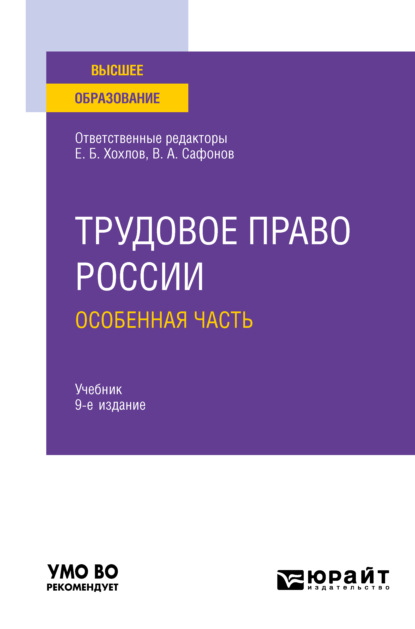 ВЫСШЕЕ
ОБРАЗОВАНИЕ

Ответственные редакторы
Е. Б. Хохлов, В. А. Сафонов

ТРУДОВОЕ ПРАВО РОССИИ
ОСОБЕННАЯ ЧАСТЬ

Учебник
9-е издание

УМО ВО
РЕКОМЕНДУЕТ

ЮРАЙТ
издательство